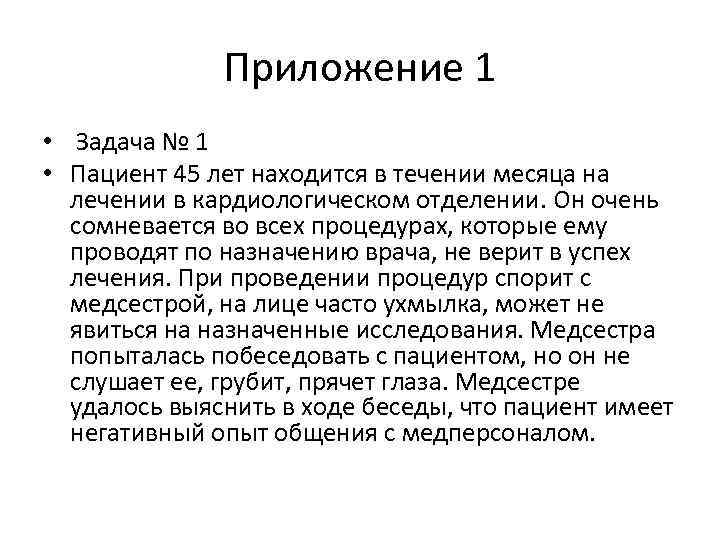 Приложение 1

• Задача № 1

• Пациент 45 лет находится в течении месяца на лечении в кардиологическом отделении. Он очень сомневается во всех процедурах, которые ему проводят по назначению врача, не верит в успех лечения. При проведении процедур спорит с медсестрой, на лице часто ухмылка, может не явиться на назначенные исследования. Медсестра попыталась побеседовать с пациентом, но он не слушает ее, грубит, прячет глаза. Медсестре удалось выяснить в ходе беседы, что пациент имеет негативный опыт общения с медперсоналом.